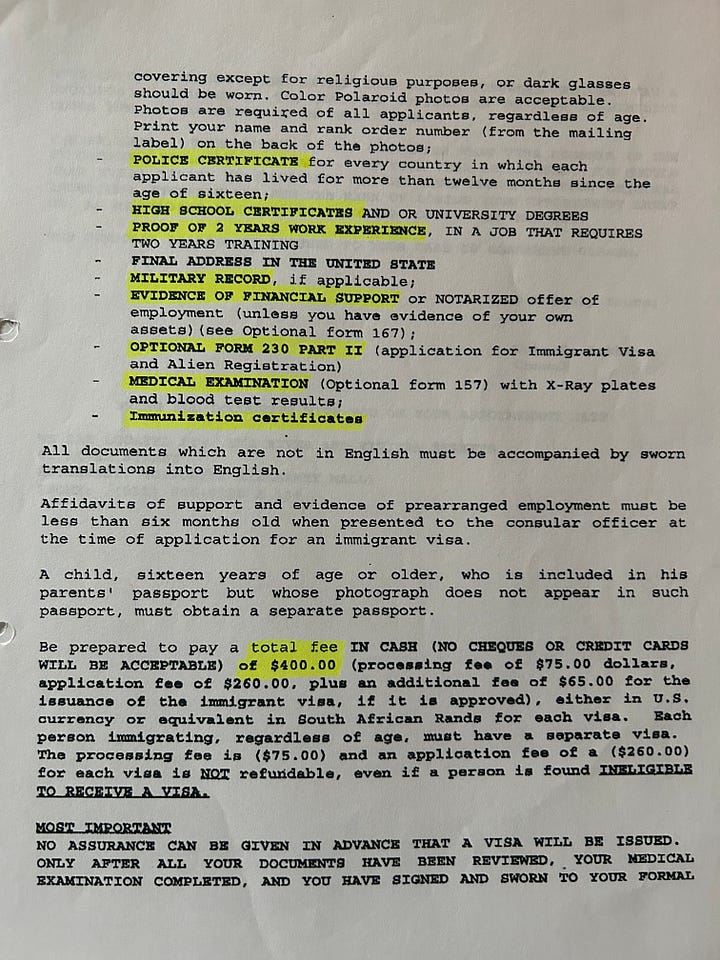 covering except for religious purposes, or dark glasses should be worn. Color Polaroid photos are acceptable. Photos are required of all applicants, regardless of age. Print your name and rank order number (from the mailing label) on the back of the photos;

- POLICE CERTIFICATE for every country in which each applicant has lived for more than twelve months since the age of sixteen;
- HIGH SCHOOL CERTIFICATES AND OR UNIVERSITY DEGREES
- PROOF OF 2 YEARS WORK EXPERIENCE, IN A JOB THAT REQUIRES TWO YEARS TRAINING
- FINAL ADDRESS IN THE UNITED STATE
- MILITARY RECORD, if applicable;
- EVIDENCE OF FINANCIAL SUPPORT or NOTARIZED offer of employment (unless you have evidence of your own assets)(see Optional form 167);
- OPTIONAL FORM 230 PART II (application for Immigrant Visa and Alien Registration)
- MEDICAL EXAMINATION (Optional form 157) with X-Ray plates and blood test results;
- Immunization certificates

All documents which are not in English must be accompanied by sworn translations into English.

Affidavits of support and evidence of prearranged employment must be less than six months old when presented to the consular officer at the time of application for an immigrant visa.

A child, sixteen years of age or older, who is included in his parents' passport but whose photograph does not appear in such passport, must obtain a separate passport.

Be prepared to pay a total fee IN CASH (NO CHEQUES OR CREDIT CARDS WILL BE ACCEPTABLE) of $400.00 (processing fee of $75.00 dollars, application fee of $260.00, plus an additional fee of $65.00 for the issuance of the immigrant visa, if it is approved), either in U.S. currency or equivalent in South African Rands for each visa. Each person immigrating, regardless of age, must have a separate visa. The processing fee is ($75.00) and an application fee of a ($260.00) for each visa is NOT refundable, even if a person is found INELIGIBLE TO RECEIVE A VISA.

MOST IMPORTANT
NO ASSURANCE CAN BE GIVEN IN ADVANCE THAT A VISA WILL BE ISSUED. ONLY AFTER ALL YOUR DOCUMENTS HAVE BEEN REVIEWED, YOUR MEDICAL EXAMINATION COMPLETED, AND YOU HAVE SIGNED AND SWORN TO YOUR FORMAL